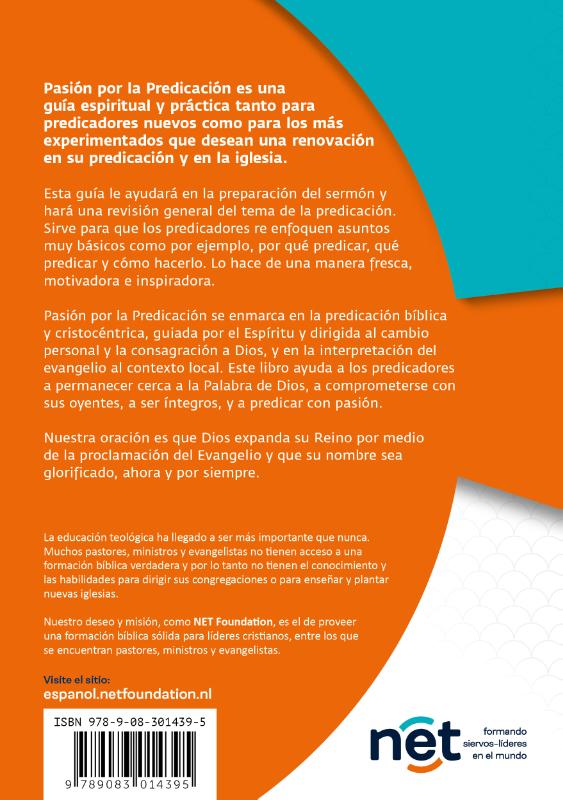 Pasión por la Predicación es una guía espiritual y práctica tanto para predicadores nuevos como para los más experimentados que desean una renovación en su predicación y en la iglesia.

Esta guía le ayudará en la preparación del sermón y hará una revisión general del tema de la predicación. Sirve para que los predicadores re enfoquen asuntos muy básicos como por ejemplo, por qué predicar, qué predicar y cómo hacerlo. Lo hace de una manera fresca, motivadora e inspiradora.

Pasión por la Predicación se enmarca en la predicación bíblica y cristocéntrica, guiada por el Espíritu y dirigida al cambio personal y la consagración a Dios, y en la interpretación del evangelio al contexto local. Este libro ayuda a los predicadores a permanecer cerca a la Palabra de Dios, a comprometerse con sus oyentes, a ser íntegros, y a predicar con pasión.

Nuestra oración es que Dios expanda su Reino por medio de la proclamación del Evangelio y que su nombre sea glorificado, ahora y por siempre.

La educación teológica ha llegado a ser más importante que nunca. Muchos pastores, ministros y evangelistas no tienen acceso a una formación bíblica verdadera y por lo tanto no tienen el conocimiento y las habilidades para dirigir sus congregaciones o para enseñar y plantar nuevas iglesias.

Nuestro deseo y misión, como NET Foundation, es el de proveer una formación bíblica sólida para líderes cristianos, entre los que se encuentran pastores, ministros y evangelistas.

Visite el sitio:
espanol.netfoundation.nl

ISBN 978-9-08-301439-5

9 789083 014395

net
formando
siervos-líderes
en el mundo